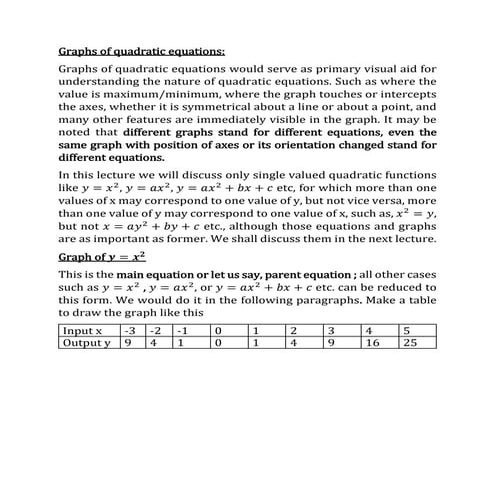 Graphs of quadratic equations:

Graphs of quadratic equations would serve as primary visual aid for understanding the nature of quadratic equations. Such as where the value is maximum/minimum, where the graph touches or intercepts the axes, whether it is symmetrical about a line or about a point, and many other features are immediately visible in the graph. It may be noted that different graphs stand for different equations, even the same graph with position of axes or its orientation changed stand for different equations.

In this lecture we will discuss only single valued quadratic functions like $y = x^2$, $y = ax^2$, $y = ax^2 + bx + c$ etc, for which more than one values of x may correspond to one value of y, but not vice versa, more than one value of y may correspond to one value of x, such as, $x^2 = y$, but not $x = ay^2 + by + c$ etc., although those equations and graphs are as important as former. We shall discuss them in the next lecture.

Graph of $y = x^2$

This is the main equation or let us say, parent equation ; all other cases such as $y = x^2$ , $y = ax^2$, or $y = ax^2 + bx + c$ etc. can be reduced to this form. We would do it in the following paragraphs. Make a table to draw the graph like this

| Input x | -3 | -2 | -1 | 0 | 1 | 2 | 3 | 4 | 5 |
|---|---|---|---|---|---|---|---|---|---|
| Output y | 9 | 4 | 1 | 0 | 1 | 4 | 9 | 16 | 25 |